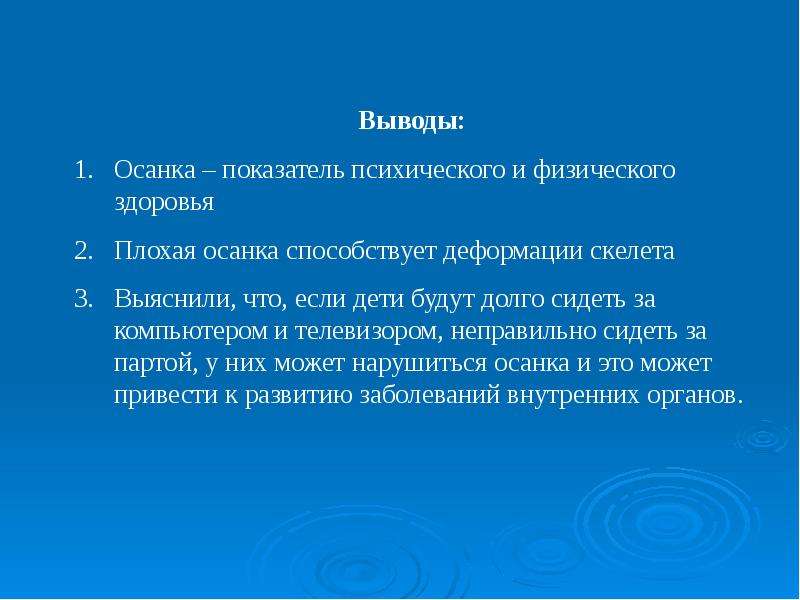 Выводы:

1. Осанка – показатель психического и физического здоровья

2. Плохая осанка способствует деформации скелета

3. Выяснили, что, если дети будут долго сидеть за компьютером и телевизором, неправильно сидеть за партой, у них может нарушиться осанка и это может привести к развитию заболеваний внутренних органов.